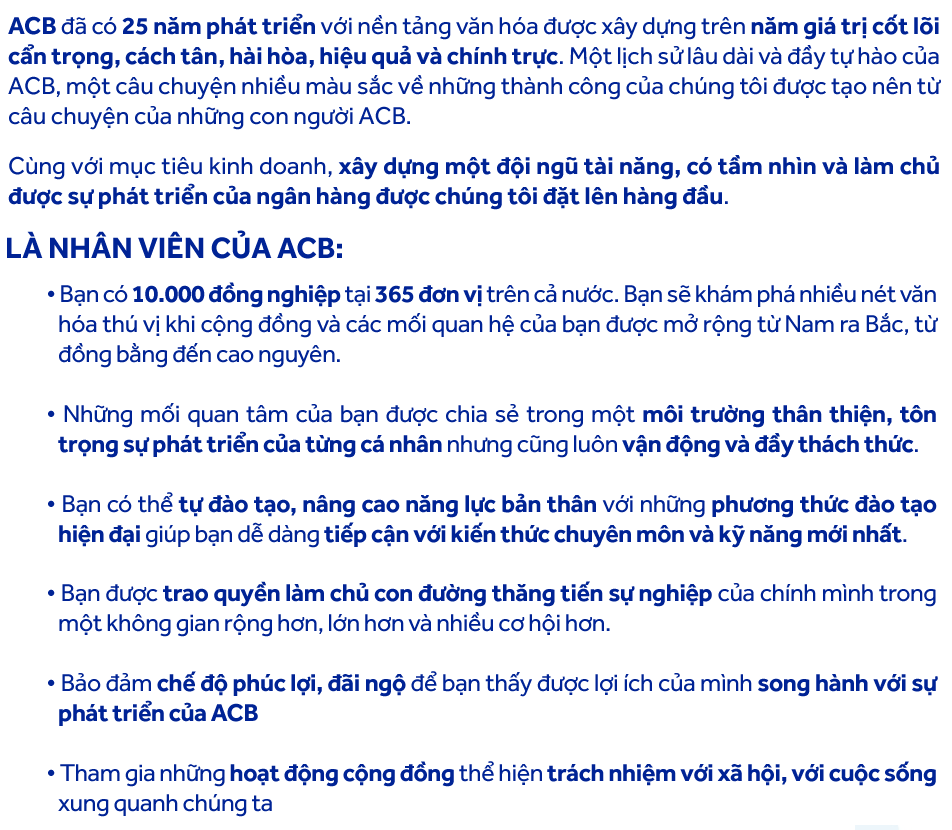 ACB đã có 25 năm phát triển với nền tảng văn hóa được xây dựng trên năm giá trị cốt lõi cẩn trọng, cách tân, hài hòa, hiệu quả và chính trực. Một lịch sử lâu dài và đầy tự hào của ACB, một câu chuyện nhiều màu sắc về những thành công của chúng tôi được tạo nên từ câu chuyện của những con người ACB.

Cùng với mục tiêu kinh doanh, xây dựng một đội ngũ tài năng, có tầm nhìn và làm chủ được sự phát triển của ngân hàng được chúng tôi đặt lên hàng đầu.

LÀ NHÂN VIÊN CỦA ACB:

• Bạn có 10.000 đồng nghiệp tại 365 đơn vị trên cả nước. Bạn sẽ khám phá nhiều nét văn hóa thú vị khi cộng đồng và các mối quan hệ của bạn được mở rộng từ Nam ra Bắc, từ đồng bằng đến cao nguyên.

• Những mối quan tâm của bạn được chia sẻ trong một môi trường thân thiện, tôn trọng sự phát triển của từng cá nhân nhưng cũng luôn vận động và đầy thách thức.

• Bạn có thể tự đào tạo, nâng cao năng lực bản thân với những phương thức đào tạo hiện đại giúp bạn dễ dàng tiếp cận với kiến thức chuyên môn và kỹ năng mới nhất.

• Bạn được trao quyền làm chủ con đường thăng tiến sự nghiệp của chính mình trong một không gian rộng hơn, lớn hơn và nhiều cơ hội hơn.

• Bảo đảm chế độ phúc lợi, đãi ngộ để bạn thấy được lợi ích của mình song hành với sự phát triển của ACB

• Tham gia những hoạt động cộng đồng thể hiện trách nhiệm với xã hội, với cuộc sống xung quanh chúng ta